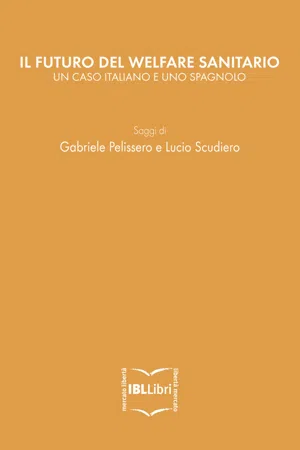 IL FUTURO DEL WELFARE SANITARIO
UN CASO ITALIANO E UNO SPAGNOLO

Saggi di
Gabriele Pelissero e Lucio Scudiero

mercato libertà
IBLLibri
libertà mercato